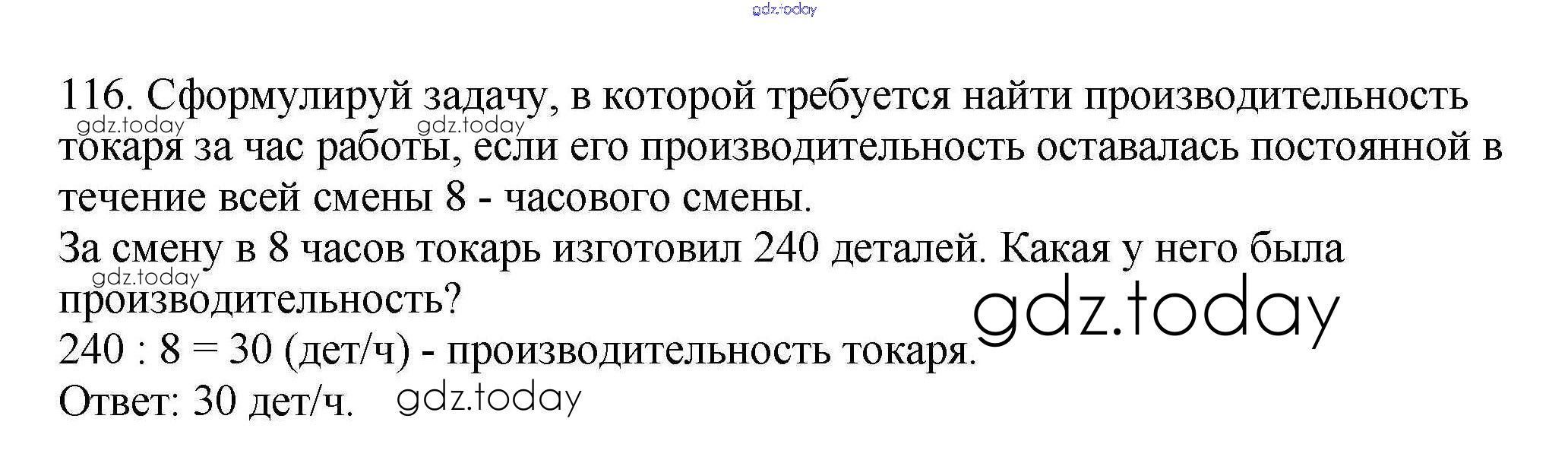 116. Сформулируй задачу, в которой требуется найти производительность токаря за час работы, если его производительность оставалась постоянной в течение всей смены 8 - часового смены.

За смену в 8 часов токарь изготовил 240 деталей. Какая у него была производительность?

240 : 8 = 30 (дет/ч) - производительность токаря.

Ответ: 30 дет/ч.

gdz.today